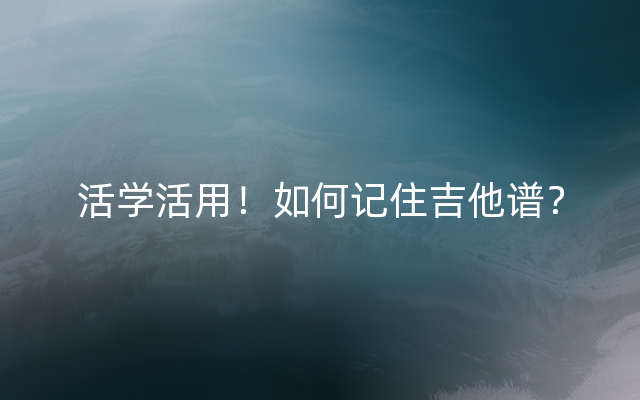 活学活用！如何记住吉他谱？